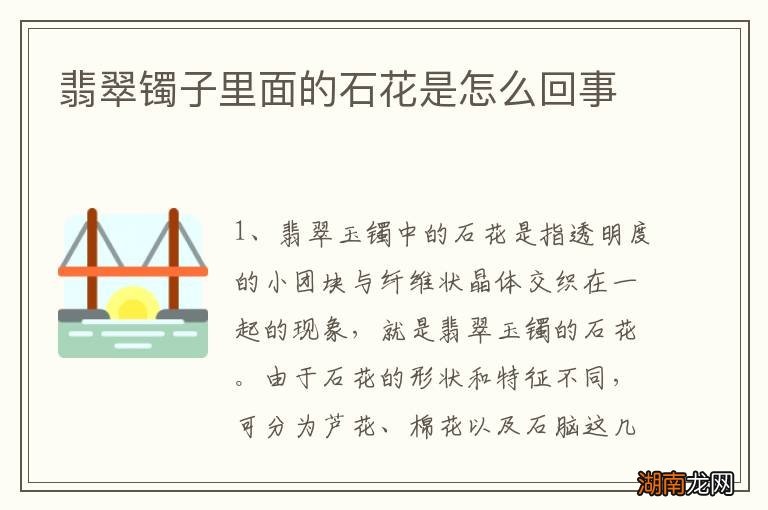 翡翠镯子里面的石花是怎么回事

1、翡翠玉镯中的石花是指透明度的小团块与纤维状晶体交织在一起的现象，就是翡翠玉镯的石花。由于石花的形状和特征不同，可分为芦花、棉花以及石脑这几

湖南龙网